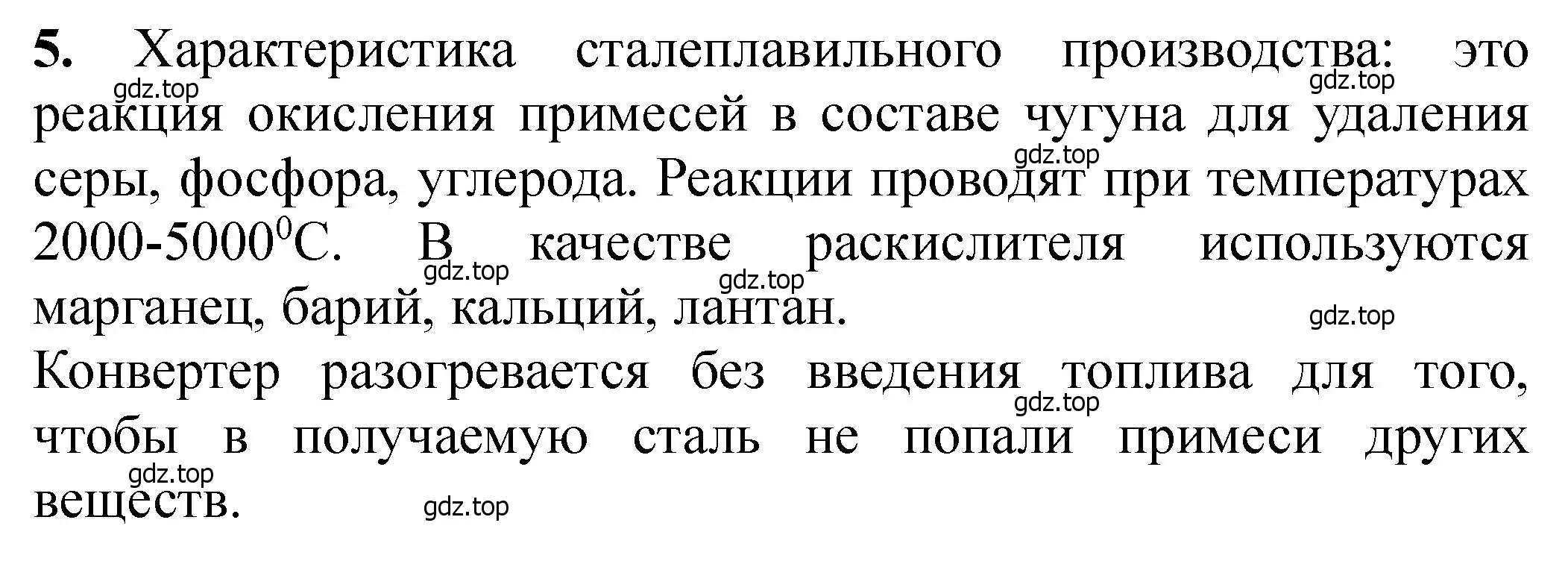 **5.** Характеристика сталеплавильного производства: это реакция окисления примесей в составе чугуна для удаления серы, фосфора, углерода. Реакции проводят при температурах 2000-5000$^0$C. В качестве раскислителя используются марганец, барий, кальций, лантан.

Конвертер разогревается без введения топлива для того, чтобы в получаемую сталь не попали примеси других веществ.

gdz.top gdz.top gdz.top gdz.top gdz.top gdz.top gdz.top gdz.top gdz.top